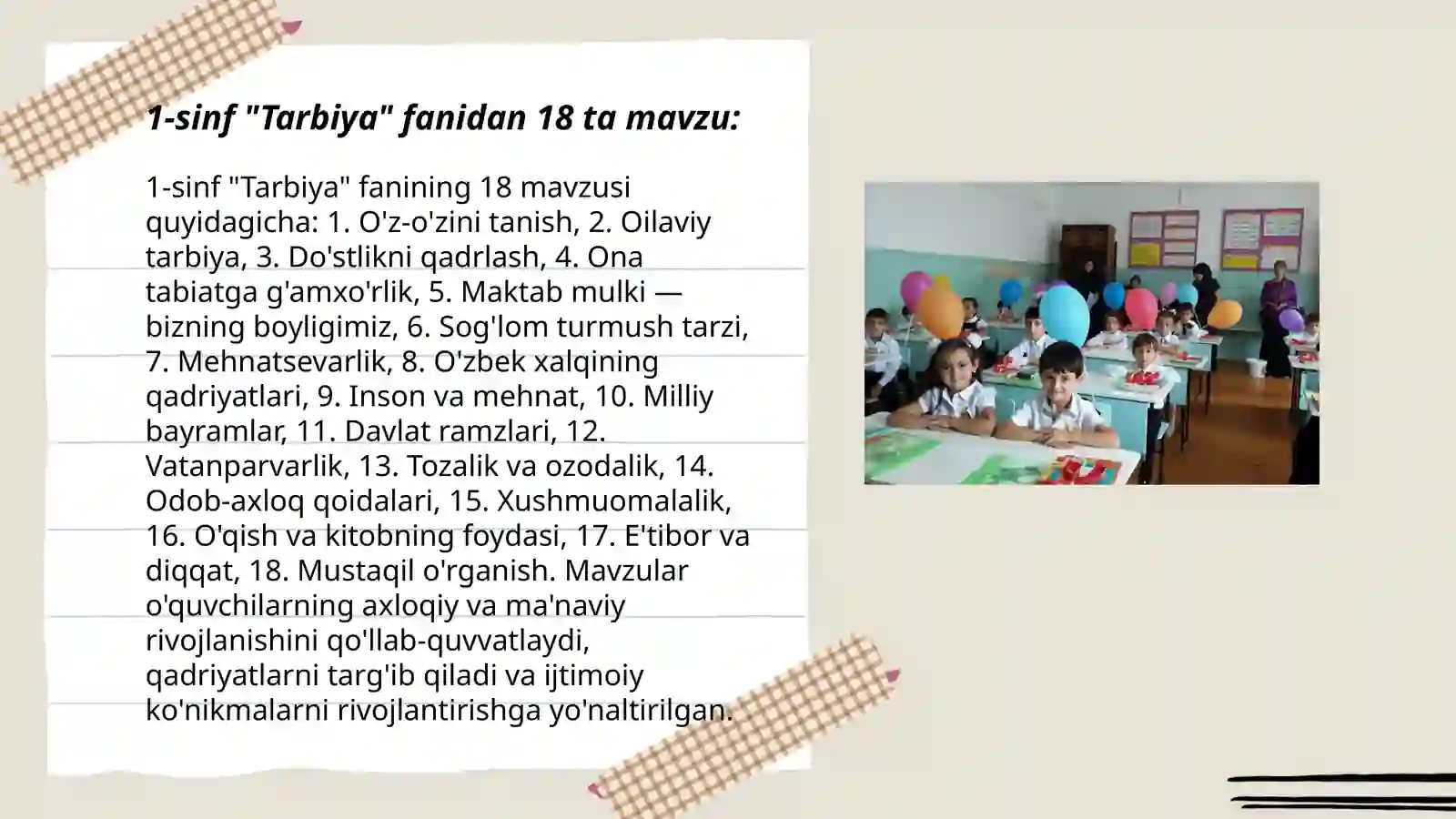 1-sinf "Tarbiya" fanidan 18 ta mavzu:

1-sinf "Tarbiya" fanining 18 mavzusi quyidagicha: 1. O'z-o'zini tanish, 2. Oilaviy tarbiya, 3. Do'stlikni qadrlash, 4. Ona tabiatga g'amxo'rlik, 5. Maktab mulki — bizning boyligimiz, 6. Sog'lom turmush tarzi, 7. Mehnatsevarlik, 8. O'zbek xalqining qadriyatlari, 9. Inson va mehnat, 10. Milliy bayramlar, 11. Davlat ramzlari, 12. Vatanparvarlik, 13. Tozalik va ozodalik, 14. Odob-axloq qoidalari, 15. Xushmuomalalik, 16. O'qish va kitobning foydasi, 17. E'tibor va diqqat, 18. Mustaqil o'rganish. Mavzular o'quvchilarning axloqiy va ma'naviy rivojlanishini qo'llab-quvvatlaydi, qadriyatlarni targ'ib qiladi va ijtimoiy ko'nikmalarni rivojlantirishga yo'naltirilgan.